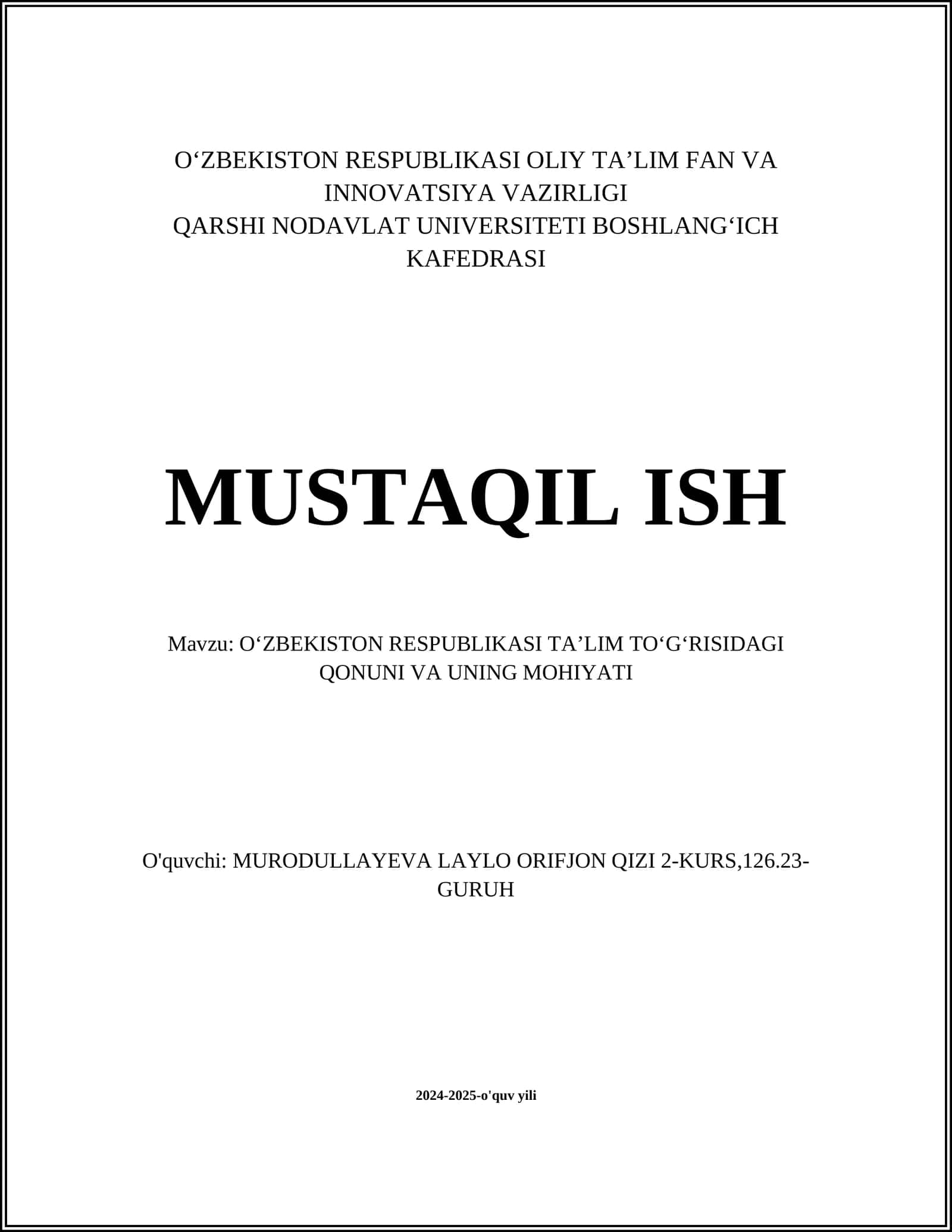 O‘ZBEKISTON RESPUBLIKASI OLIY TA’LIM FAN VA INNOVATSIYA VAZIRLIGI
QARSHI NODAVLAT UNIVERSITETI BOSHLANG‘ICH KAFEDRASI

MUSTAQIL ISH

Mavzu: O‘ZBEKISTON RESPUBLIKASI TA’LIM TO‘G‘RISIDAGI QONUNI VA UNING MOHIYATI

O'quvchi: MURODULLAYEVA LAYLO ORIFJON QIZI 2-KURS,126.23-GURUH

2024-2025-o'quv yili